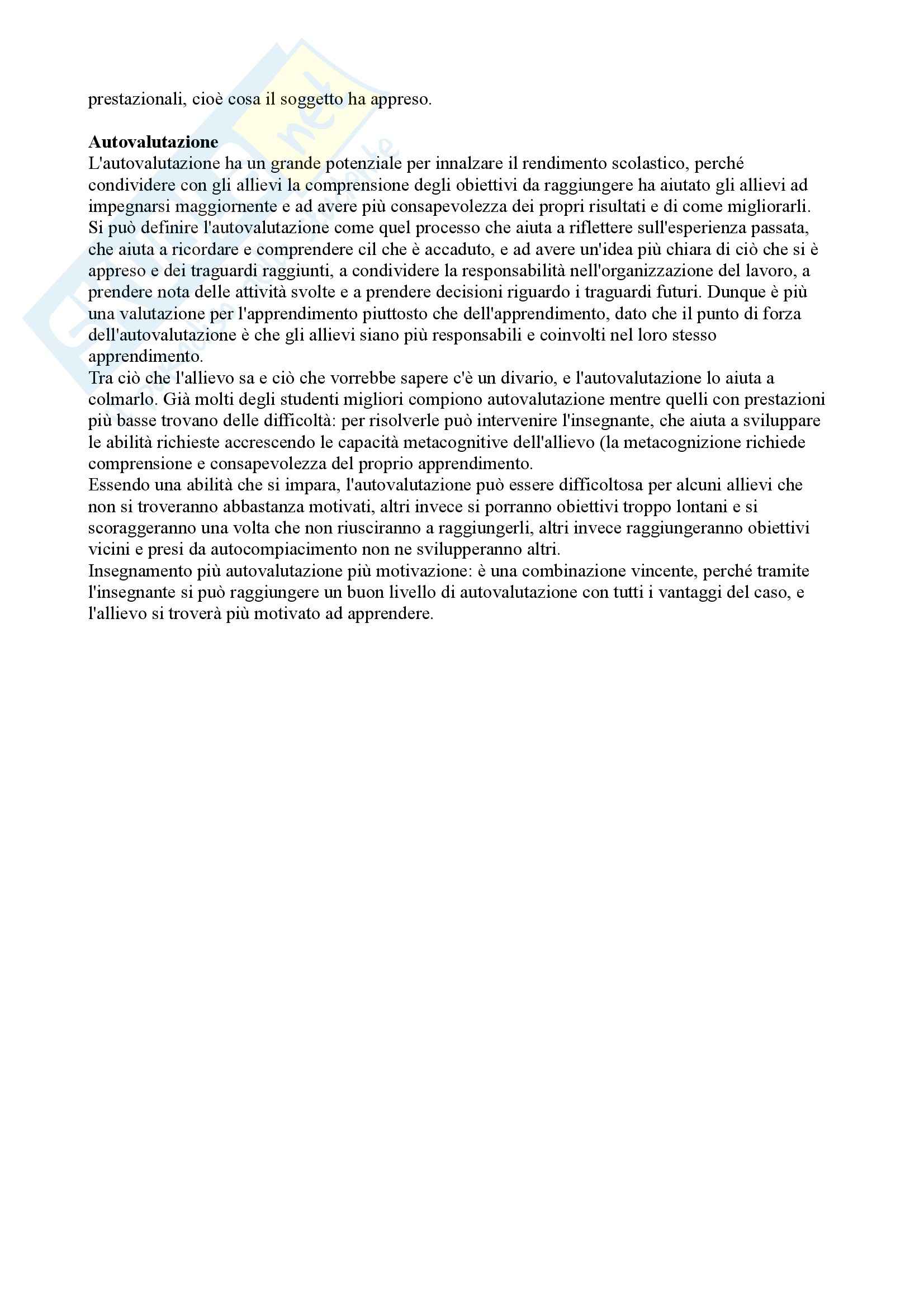 prestazionali, cioè cosa il soggetto ha appreso.

**Autovalutazione**
L'autovalutazione ha un grande potenziale per innalzare il rendimento scolastico, perché condividere con gli allievi la comprensione degli obiettivi da raggiungere ha aiutato gli allievi ad impegnarsi maggiornente e ad avere più consapevolezza dei propri risultati e di come migliorarli. Si può definire l'autovalutazione come quel processo che aiuta a riflettere sull'esperienza passata, che aiuta a ricordare e comprendere cil che è accaduto, e ad avere un'idea più chiara di ciò che si è appreso e dei traguardi raggiunti, a condividere la responsabilità nell'organizzazione del lavoro, a prendere nota delle attività svolte e a prendere decisioni riguardo i traguardi futuri. Dunque è più una valutazione per l'apprendimento piuttosto che dell'apprendimento, dato che il punto di forza dell'autovalutazione è che gli allievi siano più responsabili e coinvolti nel loro stesso apprendimento.
Tra ciò che l'allievo sa e ciò che vorrebbe sapere c'è un divario, e l'autovalutazione lo aiuta a colmarlo. Già molti degli studenti migliori compiono autovalutazione mentre quelli con prestazioni più basse trovano delle difficoltà: per risolverle può intervenire l'insegnante, che aiuta a sviluppare le abilità richieste accrescendo le capacità metacognitive dell'allievo (la metacognizione richiede comprensione e consapevolezza del proprio apprendimento.
Essendo una abilità che si impara, l'autovalutazione può essere difficoltosa per alcuni allievi che non si troveranno abbastanza motivati, altri invece si porranno obiettivi troppo lontani e si scoraggeranno una volta che non riusciranno a raggiungerli, altri invece raggiungeranno obiettivi vicini e presi da autocompiacimento non ne svilupperanno altri.
Insegnamento più autovalutazione più motivazione: è una combinazione vincente, perché tramite l'insegnante si può raggiungere un buon livello di autovalutazione con tutti i vantaggi del caso, e l'allievo si troverà più motivato ad apprendere.